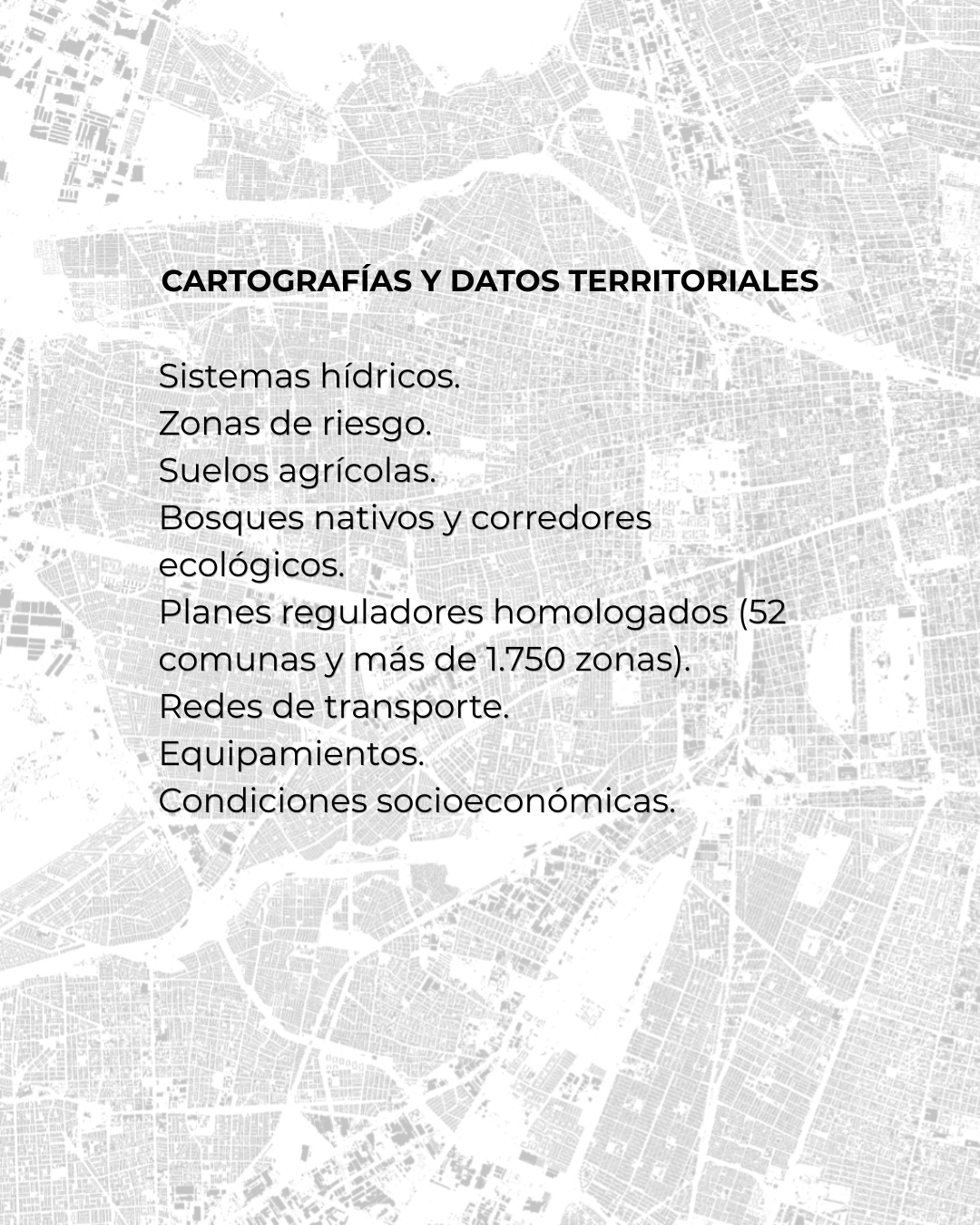 CARTOGRAFÍAS Y DATOS TERRITORIALES

Sistemas hídricos.
Zonas de riesgo.
Suelos agrícolas.
Bosques nativos y corredores ecológicos.
Planes reguladores homologados (52 comunas y más de 1.750 zonas).
Redes de transporte.
Equipamientos.
Condiciones socioeconómicas.